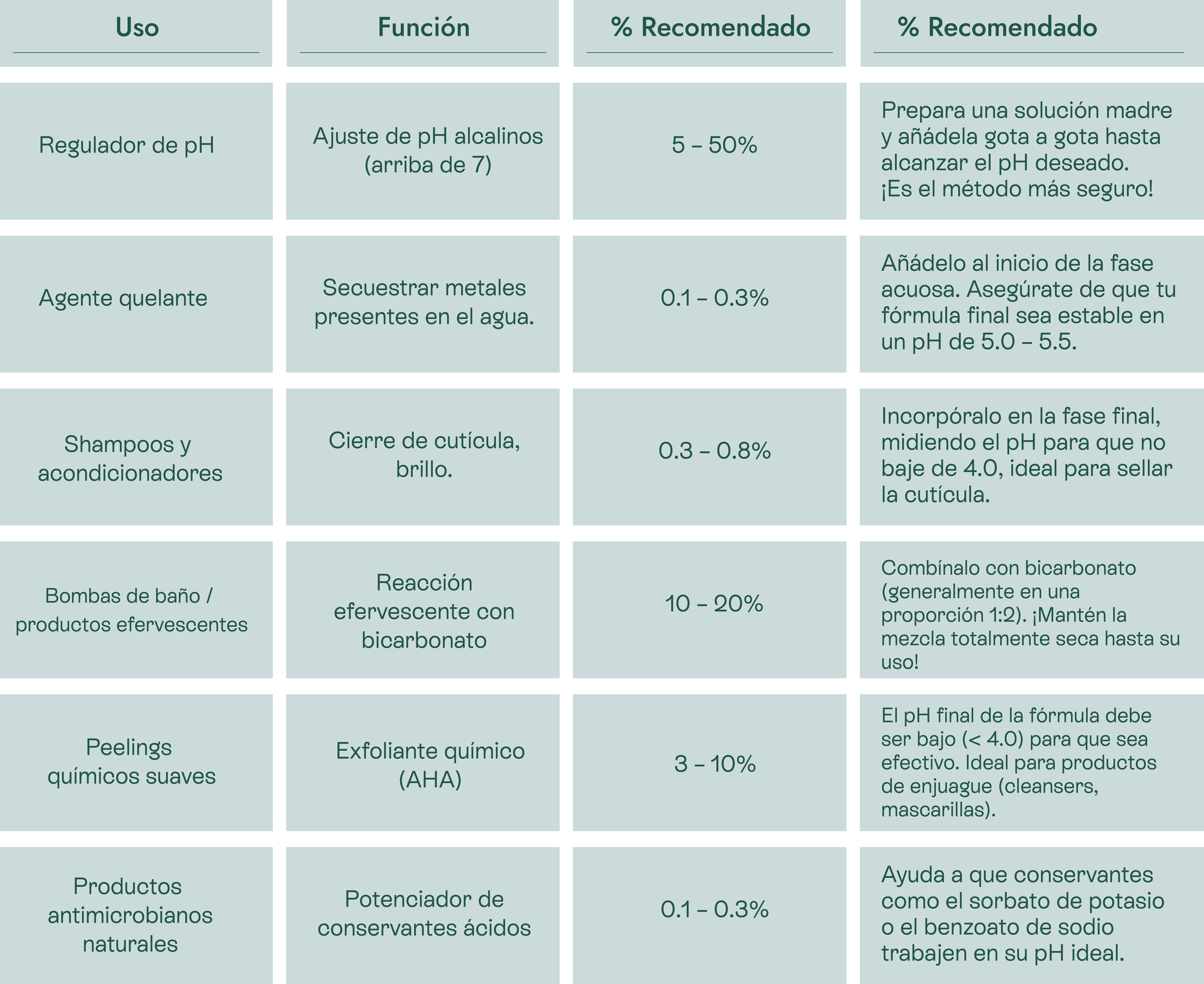 | Uso | Función | % Recomendado | % Recomendado |
|---|---|---|---|
| Regulador de pH | Ajuste de pH alcalinos (arriba de 7) | 5 – 50% | Prepara una solución madre y añádela gota a gota hasta alcanzar el pH deseado. ¡Es el método más seguro! |
| Agente quelante | Secuestrar metales presentes en el agua. | 0.1 – 0.3% | Añádelo al inicio de la fase acuosa. Asegúrate de que tu fórmula final sea estable en un pH de 5.0 – 5.5. |
| Shampoos y acondicionadores | Cierre de cutícula, brillo. | 0.3 – 0.8% | Incorpóralo en la fase final, midiendo el pH para que no baje de 4.0, ideal para sellar la cutícula. |
| Bombas de baño / productos efervescentes | Reacción efervescente con bicarbonato | 10 – 20% | Combínalo con bicarbonato (generalmente en una proporción 1:2). ¡Mantén la mezcla totalmente seca hasta su uso! |
| Peelings químicos suaves | Exfoliante químico (AHA) | 3 – 10% | El pH final de la fórmula debe ser bajo (< 4.0) para que sea efectivo. Ideal para productos de enjuague (cleansers, mascarillas). |
| Productos antimicrobianos naturales | Potenciador de conservantes ácidos | 0.1 – 0.3% | Ayuda a que conservantes como el sorbato de potasio o el benzoato de sodio trabajen en su pH ideal. |